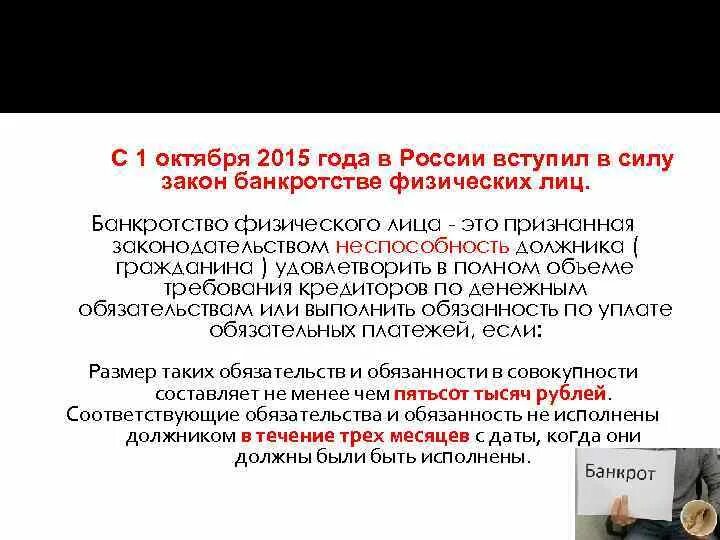 С 1 октября 2015 года в России вступил в силу закон банкротстве физических лиц.

Банкротство физического лица - это признанная законодательством неспособность должника ( гражданина ) удовлетворить в полном объеме требования кредиторов по денежным обязательствам или выполнить обязанность по уплате обязательных платежей, если:

Размер таких обязательств и обязанности в совокупности составляет не менее чем пятьсот тысяч рублей.
Соответствующие обязательства и обязанность не исполнены должником в течение трех месяцев с даты, когда они должны были быть исполнены.

Банкрот